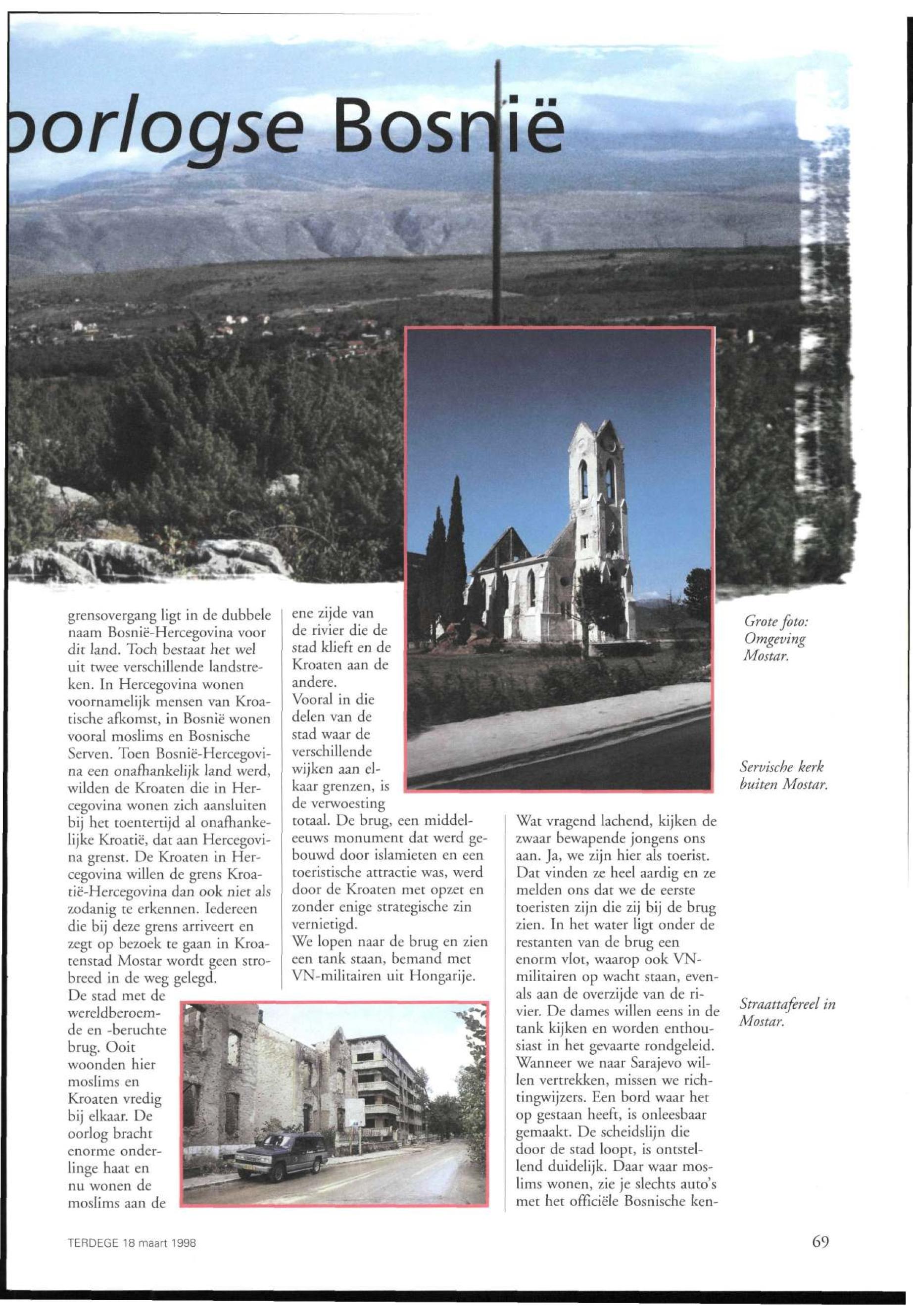 oorlogse Bosnië

grensovergang ligt in de dubbele naam Bosnië-Hercegovina voor dit land. Toch bestaat het wel uit twee verschillende landstreken. In Hercegovina wonen voornamelijk mensen van Kroatische afkomst, in Bosnië wonen vooral moslims en Bosnische Serven. Toen Bosnië-Hercegovina een onafhankelijk land werd, wilden de Kroaten die in Hercegovina wonen zich aansluiten bij het toentertijd al onafhankelijke Kroatië, dat aan Hercegovina grenst. De Kroaten in Hercegovina willen de grens Kroatië-Hercegovina dan ook niet als zodanig te erkennen. Iedereen die bij deze grens arriveert en zegt op bezoek te gaan in Kroatenstad Mostar wordt geen strobreed in de weg gelegd.
De stad met de wereldberoemde en -beruchte brug. Ooit woonden hier moslims en Kroaten vredig bij elkaar. De oorlog bracht enorme onderlinge haat en nu wonen de moslims aan de

ene zijde van de rivier die de stad klieft en de Kroaten aan de andere.
Vooral in die delen van de stad waar de verschillende wijken aan elkaar grenzen, is de verwoesting totaal. De brug, een middeleeuws monument dat werd gebouwd door islamieten en een toeristische attractie was, werd door de Kroaten met opzet en zonder enige strategische zin vernietigd.
We lopen naar de brug en zien een tank staan, bemand met VN-militairen uit Hongarije.

Wat vragend lachend, kijken de zwaar bewapende jongens ons aan. Ja, we zijn hier als toerist. Dat vinden ze heel aardig en ze melden ons dat we de eerste toeristen zijn die zij bij de brug zien. In het water ligt onder de restanten van de brug een enorm vlot, waarop ook VN-militairen op wacht staan, evenals aan de overzijde van de rivier. De dames willen eens in de tank kijken en worden enthousiast in het gevaarte rondgeleid. Wanneer we naar Sarajevo willen vertrekken, missen we richtingwijzers. Een bord waar het op gestaan heeft, is onleesbaar gemaakt. De scheidslijn die door de stad loopt, is ontstellend duidelijk. Daar waar moslims wonen, zie je slechts auto's met het officiële Bosnische ken-

Grote foto: Omgeving Mostar.

Servische kerk buiten Mostar.

Straattafereel in Mostar.

TERDEGE 18 maart 1998

69